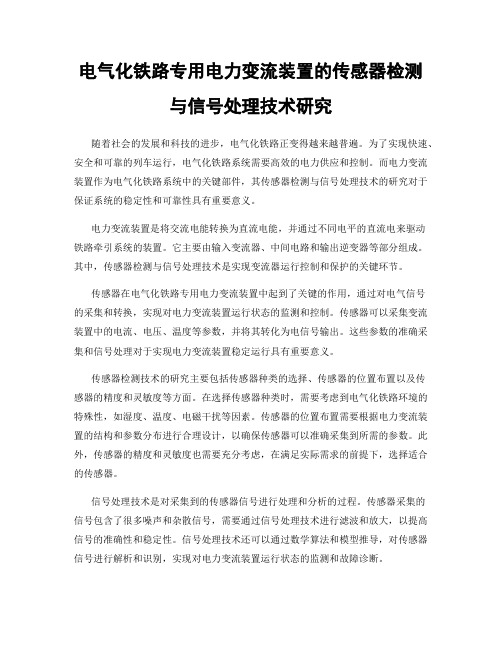 电气化铁路专用电力变流装置的传感器检测与信号处理技术研究

随着社会的发展和科技的进步，电气化铁路正变得越来越普遍。为了实现快速、安全和可靠的列车运行，电气化铁路系统需要高效的电力供应和控制。而电力变流装置作为电气化铁路系统中的关键部件，其传感器检测与信号处理技术的研究对于保证系统的稳定性和可靠性具有重要意义。

电力变流装置是将交流电能转换为直流电能，并通过不同电平的直流电来驱动铁路牵引系统的装置。它主要由输入变流器、中间电路和输出逆变器等部分组成。其中，传感器检测与信号处理技术是实现变流器运行控制和保护的关键环节。

传感器在电气化铁路专用电力变流装置中起到了关键的作用，通过对电气信号的采集和转换，实现对电力变流装置运行状态的监测和控制。传感器可以采集变流装置中的电流、电压、温度等参数，并将其转化为电信号输出。这些参数的准确采集和信号处理对于实现电力变流装置稳定运行具有重要意义。

传感器检测技术的研究主要包括传感器种类的选择、传感器的位置布置以及传感器的精度和灵敏度等方面。在选择传感器种类时，需要考虑到电气化铁路环境的特殊性，如湿度、温度、电磁干扰等因素。传感器的位置布置需要根据电力变流装置的结构和参数分布进行合理设计，以确保传感器可以准确采集到所需的参数。此外，传感器的精度和灵敏度也需要充分考虑，在满足实际需求的前提下，选择适合的传感器。

信号处理技术是对采集到的传感器信号进行处理和分析的过程。传感器采集的信号包含了很多噪声和杂散信号，需要通过信号处理技术进行滤波和放大，以提高信号的准确性和稳定性。信号处理技术还可以通过数学算法和模型推导，对传感器信号进行解析和识别，实现对电力变流装置运行状态的监测和故障诊断。